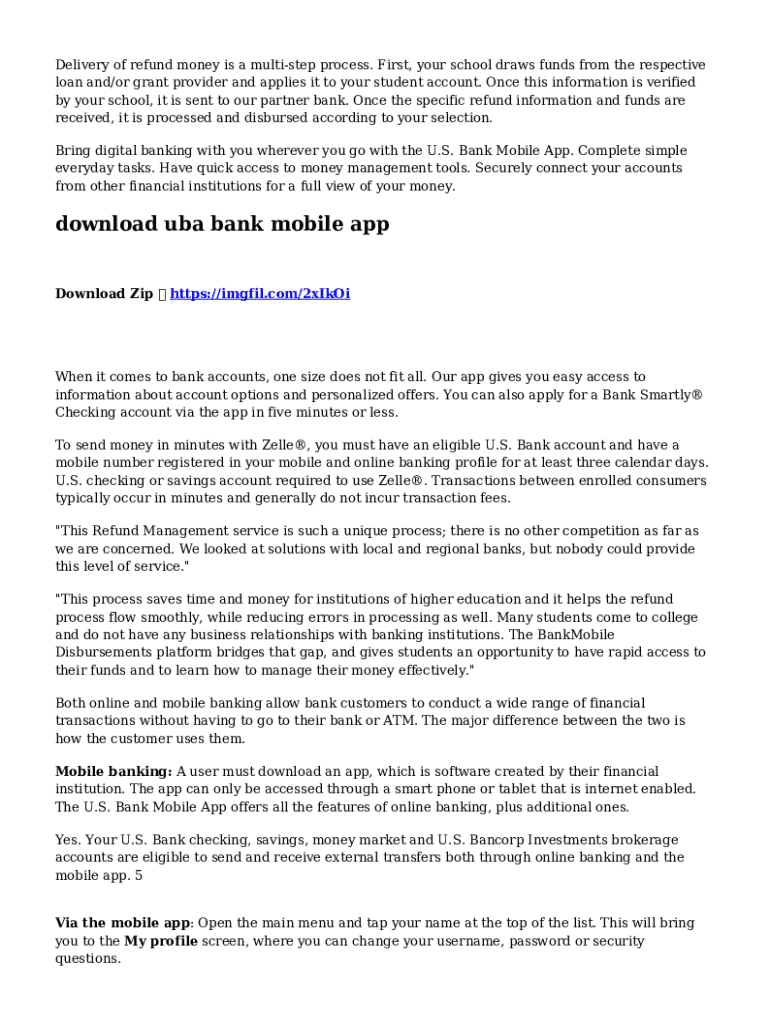 Delivery of refund money is a multi-step process. First, your school draws funds from the respective loan and/or grant provider and applies it to your student account. Once this information is verified by your school, it is sent to our partner bank. Once the specific refund information and funds are received, it is processed and disbursed according to your selection.

Bring digital banking with you wherever you go with the U.S. Bank Mobile App. Complete simple everyday tasks. Have quick access to money management tools. Securely connect your accounts from other financial institutions for a full view of your money.

download uba bank mobile app

Download Zip  https://imgfil.com/2xIkOi

When it comes to bank accounts, one size does not fit all. Our app gives you easy access to information about account options and personalized offers. You can also apply for a Bank Smartly® Checking account via the app in five minutes or less.

To send money in minutes with Zelle®, you must have an eligible U.S. Bank account and have a mobile number registered in your mobile and online banking profile for at least three calendar days. U.S. checking or savings account required to use Zelle®. Transactions between enrolled consumers typically occur in minutes and generally do not incur transaction fees.

"This Refund Management service is such a unique process; there is no other competition as far as we are concerned. We looked at solutions with local and regional banks, but nobody could provide this level of service."

"This process saves time and money for institutions of higher education and it helps the refund process flow smoothly, while reducing errors in processing as well. Many students come to college and do not have any business relationships with banking institutions. The BankMobile Disbursements platform bridges that gap, and gives students an opportunity to have rapid access to their funds and to learn how to manage their money effectively."

Both online and mobile banking allow bank customers to conduct a wide range of financial transactions without having to go to their bank or ATM. The major difference between the two is how the customer uses them.

Mobile banking: A user must download an app, which is software created by their financial institution. The app can only be accessed through a smart phone or tablet that is internet enabled. The U.S. Bank Mobile App offers all the features of online banking, plus additional ones.

Yes. Your U.S. Bank checking, savings, money market and U.S. Bancorp Investments brokerage accounts are eligible to send and receive external transfers both through online banking and the mobile app. 5

Via the mobile app: Open the main menu and tap your name at the top of the list. This will bring you to the My profile screen, where you can change your username, password or security questions.